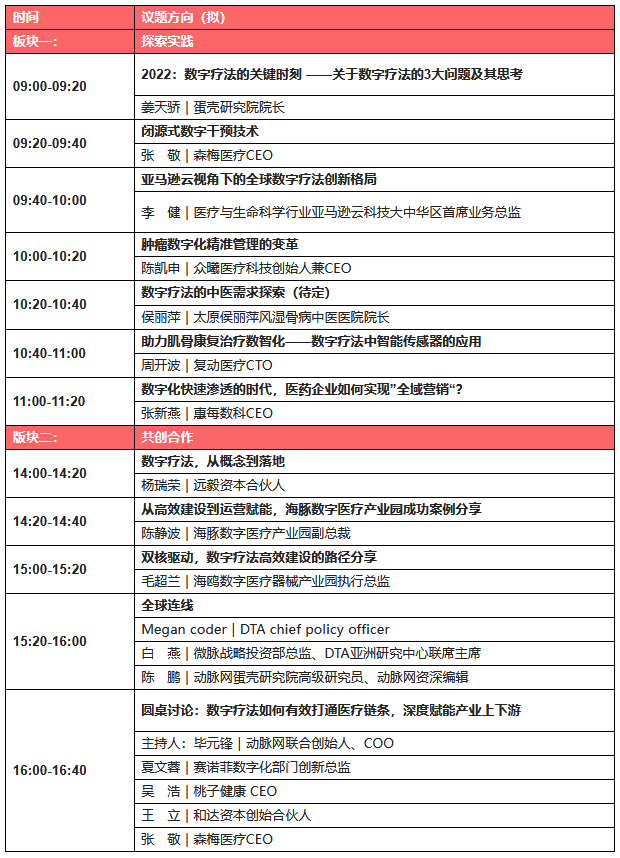 | 时间 | 议题方向（拟） |
|---|---|
| 板块一： | 探索实践 |
| 09:00-09:20 | 2022：数字疗法的关键时刻 ——关于数字疗法的3大问题及其思考 |
| | 姜天骄 \| 蛋壳研究院院长 |
| 09:20-09:40 | 闭源式数字干预技术 |
| | 张　敬 \| 森梅医疗CEO |
| 09:40-10:00 | 亚马逊云视角下的全球数字疗法创新格局 |
| | 李　健 \| 医疗与生命科学行业亚马逊云科技大中华区首席业务总监 |
| 10:00-10:20 | 肿瘤数字化精准管理的变革 |
| | 陈凯申 \| 众曦医疗科技创始人兼CEO |
| 10:20-10:40 | 数字疗法的中医需求探索（待定） |
| | 侯丽萍 \| 太原侯丽萍风湿骨病中医医院院长 |
| 10:40-11:00 | 助力肌骨康复治疗数智化——数字疗法中智能传感器的应用 |
| | 周开波 \| 复动医疗CTO |
| 11:00-11:20 | 数字化快速渗透的时代，医药企业如何实现"全域营销"？ |
| | 张新燕 \| 康每数科CEO |
| 版块二： | 共创合作 |
| 14:00-14:20 | 数字疗法，从概念到落地 |
| | 杨瑞荣 \| 远毅资本合伙人 |
| 14:20-14:40 | 从高效建设到运营赋能，海豚数字医疗产业园成功案例分享 |
| | 陈静波 \| 海豚数字医疗产业园副总裁 |
| 15:00-15:20 | 双核驱动，数字疗法高效建设的路径分享 |
| | 毛超兰 \| 海鸥数字医疗器械产业园执行总监 |
| 15:20-16:00 | 全球连线 |
| | Megan coder \| DTA chief policy officer |
| | 白　燕 \| 微脉战略投资部总监、DTA亚洲研究中心联席主席 |
| | 陈　鹏 \| 动脉网蛋壳研究院高级研究员、动脉网资深编辑 |
| 16:00-16:40 | 圆桌讨论：数字疗法如何有效打通医疗链条，深度赋能产业上下游 |
| | 主持人：毕元锋 \| 动脉网联合创始人、COO |
| | 夏文蓉 \| 赛诺菲数字化部门创新总监 |
| | 吴　浩 \| 桃子健康 CEO |
| | 王　立 \| 和达资本创始合伙人 |
| | 张　敬 \| 森梅医疗CEO |